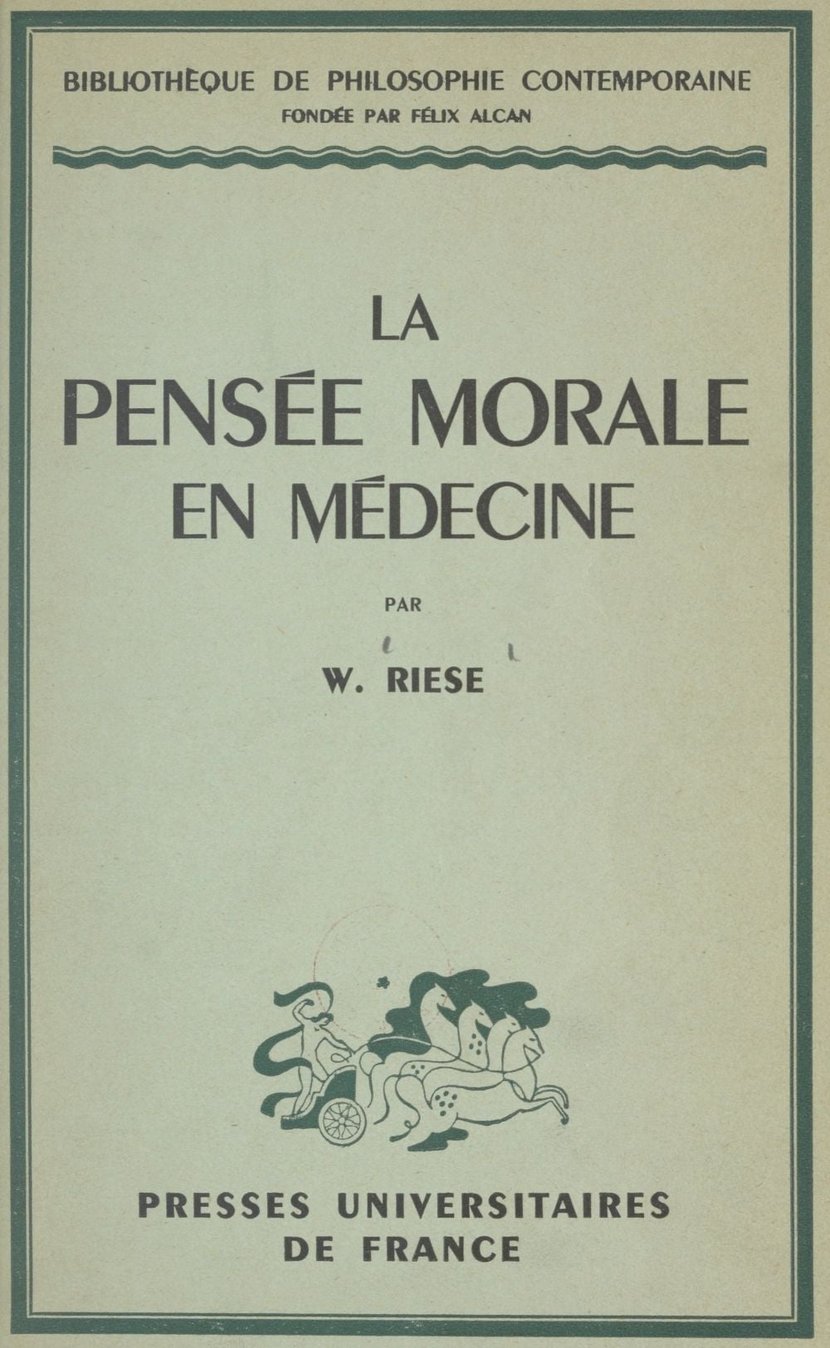 BIBLIOTHÈQUE DE PHILOSOPHIE CONTEMPORAINE
FONDÉE PAR FÉLIX ALCAN

LA
PENSÉE MORALE
EN MÉDECINE

PAR

W. RIESE

PRESSES UNIVERSITAIRES
DE FRANCE